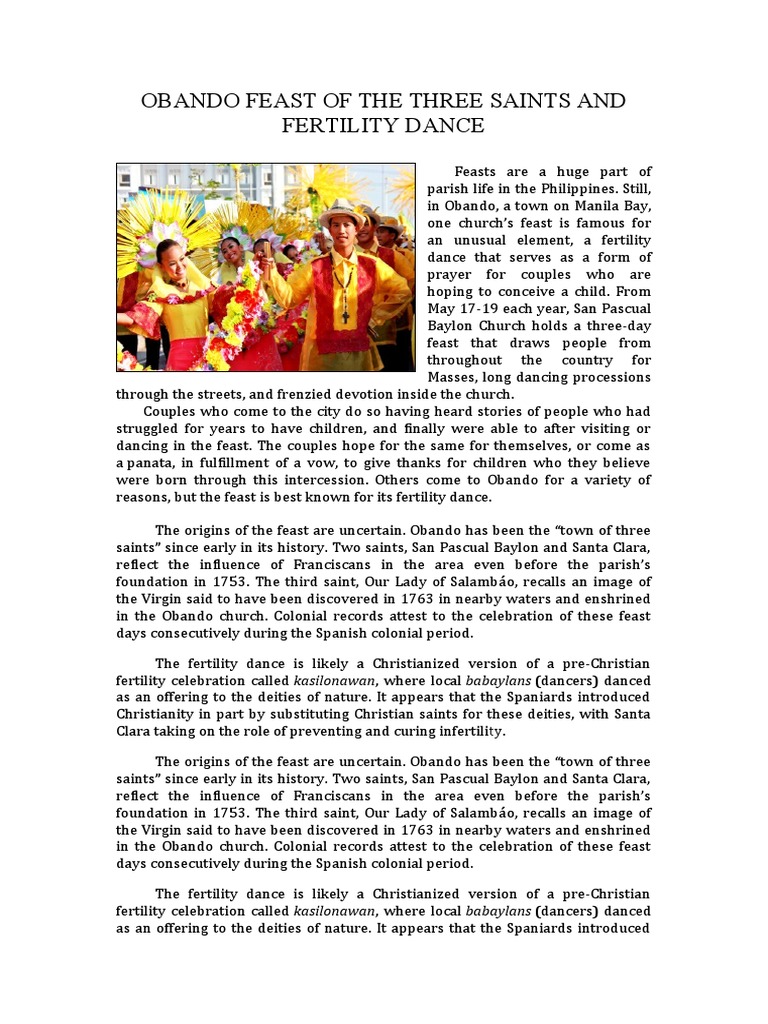 OBANDO FEAST OF THE THREE SAINTS AND FERTILITY DANCE

Feasts are a huge part of parish life in the Philippines. Still, in Obando, a town on Manila Bay, one church's feast is famous for an unusual element, a fertility dance that serves as a form of prayer for couples who are hoping to conceive a child. From May 17-19 each year, San Pascual Baylon Church holds a three-day feast that draws people from throughout the country for Masses, long dancing processions through the streets, and frenzied devotion inside the church.

Couples who come to the city do so having heard stories of people who had struggled for years to have children, and finally were able to after visiting or dancing in the feast. The couples hope for the same for themselves, or come as a panata, in fulfillment of a vow, to give thanks for children who they believe were born through this intercession. Others come to Obando for a variety of reasons, but the feast is best known for its fertility dance.

The origins of the feast are uncertain. Obando has been the "town of three saints" since early in its history. Two saints, San Pascual Baylon and Santa Clara, reflect the influence of Franciscans in the area even before the parish's foundation in 1753. The third saint, Our Lady of Salambáo, recalls an image of the Virgin said to have been discovered in 1763 in nearby waters and enshrined in the Obando church. Colonial records attest to the celebration of these feast days consecutively during the Spanish colonial period.

The fertility dance is likely a Christianized version of a pre-Christian fertility celebration called kasilonawan, where local babaylans (dancers) danced as an offering to the deities of nature. It appears that the Spaniards introduced Christianity in part by substituting Christian saints for these deities, with Santa Clara taking on the role of preventing and curing infertility.

The origins of the feast are uncertain. Obando has been the "town of three saints" since early in its history. Two saints, San Pascual Baylon and Santa Clara, reflect the influence of Franciscans in the area even before the parish's foundation in 1753. The third saint, Our Lady of Salambáo, recalls an image of the Virgin said to have been discovered in 1763 in nearby waters and enshrined in the Obando church. Colonial records attest to the celebration of these feast days consecutively during the Spanish colonial period.

The fertility dance is likely a Christianized version of a pre-Christian fertility celebration called kasilonawan, where local babaylans (dancers) danced as an offering to the deities of nature. It appears that the Spaniards introduced